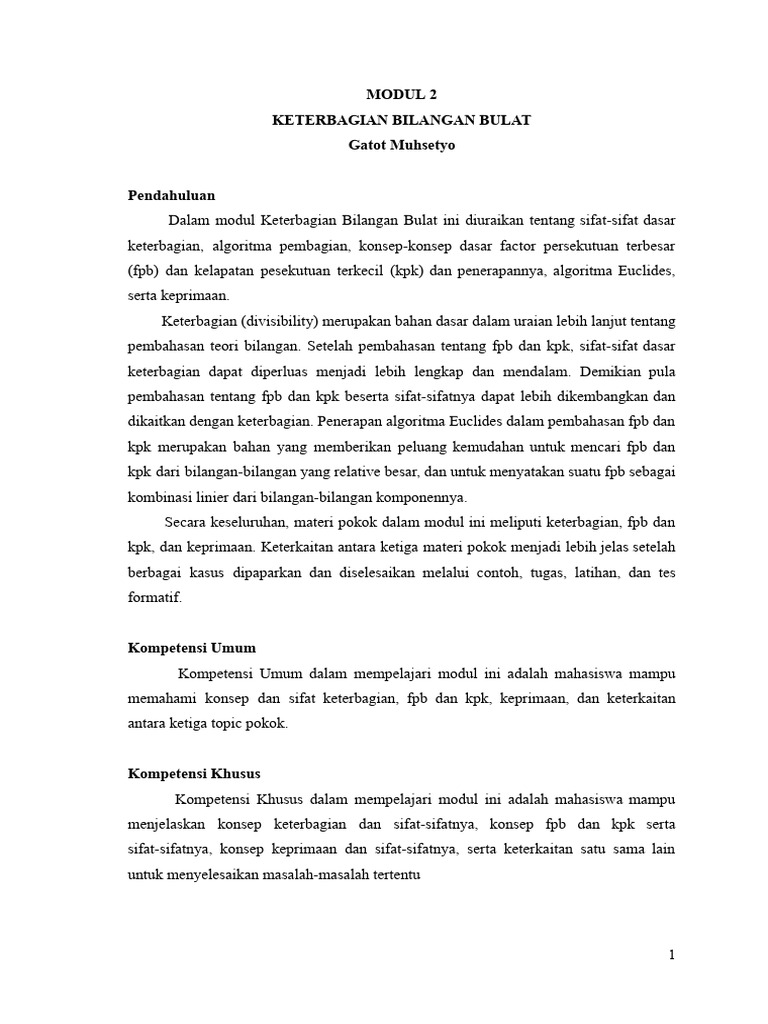 MODUL 2
KETERBAGIAN BILANGAN BULAT
Gatot Muhsetyo

Pendahuluan

Dalam modul Keterbagian Bilangan Bulat ini diuraikan tentang sifat-sifat dasar keterbagian, algoritma pembagian, konsep-konsep dasar factor persekutuan terbesar (fpb) dan kelapatan pesekutuan terkecil (kpk) dan penerapannya, algoritma Euclides, serta keprimaan.

Keterbagian (divisibility) merupakan bahan dasar dalam uraian lebih lanjut tentang pembahasan teori bilangan. Setelah pembahasan tentang fpb dan kpk, sifat-sifat dasar keterbagian dapat diperluas menjadi lebih lengkap dan mendalam. Demikian pula pembahasan tentang fpb dan kpk beserta sifat-sifatnya dapat lebih dikembangkan dan dikaitkan dengan keterbagian. Penerapan algoritma Euclides dalam pembahasan fpb dan kpk merupakan bahan yang memberikan peluang kemudahan untuk mencari fpb dan kpk dari bilangan-bilangan yang relative besar, dan untuk menyatakan suatu fpb sebagai kombinasi linier dari bilangan-bilangan komponennya.

Secara keseluruhan, materi pokok dalam modul ini meliputi keterbagian, fpb dan kpk, dan keprimaan. Keterkaitan antara ketiga materi pokok menjadi lebih jelas setelah berbagai kasus dipaparkan dan diselesaikan melalui contoh, tugas, latihan, dan tes formatif.

Kompetensi Umum

Kompetensi Umum dalam mempelajari modul ini adalah mahasiswa mampu memahami konsep dan sifat keterbagian, fpb dan kpk, keprimaan, dan keterkaitan antara ketiga topic pokok.

Kompetensi Khusus

Kompetensi Khusus dalam mempelajari modul ini adalah mahasiswa mampu menjelaskan konsep keterbagian dan sifat-sifatnya, konsep fpb dan kpk serta sifat-sifatnya, konsep keprimaan dan sifat-sifatnya, serta keterkaitan satu sama lain untuk menyelesaikan masalah-masalah tertentu

1